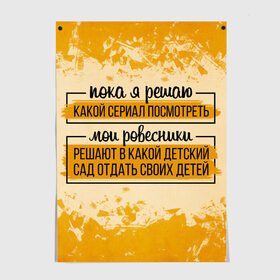 пока я решаю
КАКОЙ СЕРИАЛ ПОСМОТРЕТЬ
мои ровесники
РЕШАЮТ В КАКОЙ ДЕТСКИЙ САД ОТДАТЬ СВОИХ ДЕТЕЙ